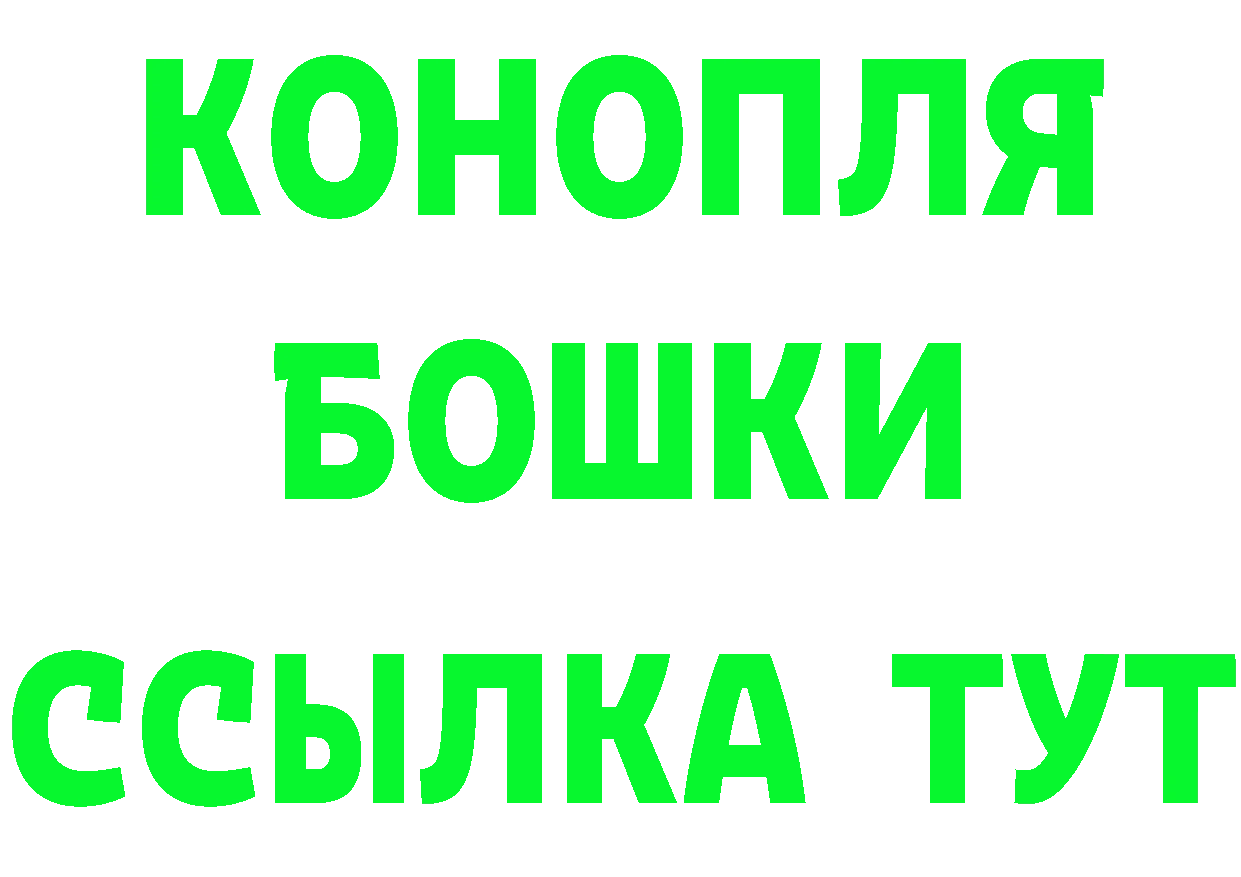 КОНОПЛЯ
БОШКИ
ССЫЛКА ТУТ